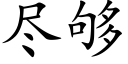 尽够